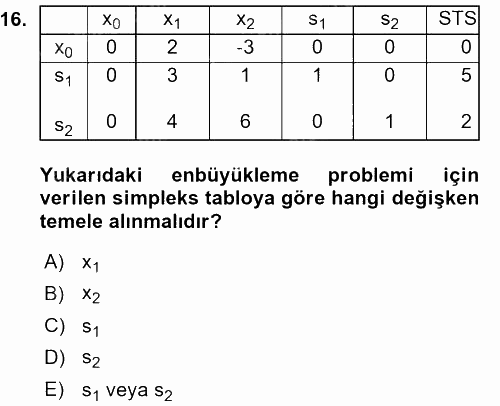 16.

| | $x_0$ | $x_1$ | $x_2$ | $s_1$ | $s_2$ | STS |
|---|---|---|---|---|---|---|
| $x_0$ | 0 | 2 | -3 | 0 | 0 | 0 |
| $s_1$ | 0 | 3 | 1 | 1 | 0 | 5 |
| $s_2$ | 0 | 4 | 6 | 0 | 1 | 2 |

Yukarıdaki enbüyükleme problemi için verilen simpleks tabloya göre hangi değişken temele alınmalıdır?

A) $x_1$

B) $x_2$

C) $s_1$

D) $s_2$

E) $s_1$ veya $s_2$